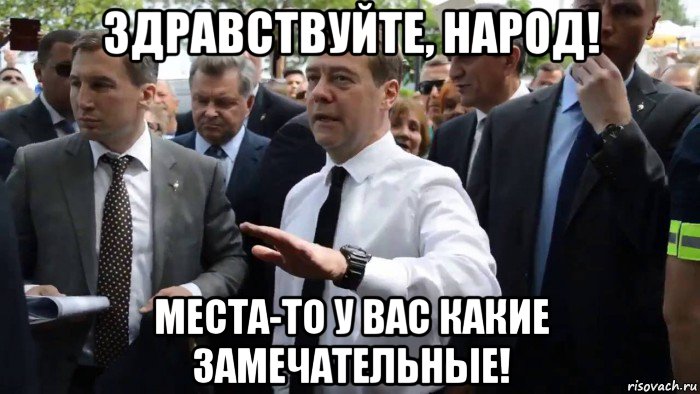 ЗДРАВСТВУЙТЕ, НАРОД!

МЕСТА-ТО У ВАС КАКИЕ ЗАМЕЧАТЕЛЬНЫЕ!

risovach.ru